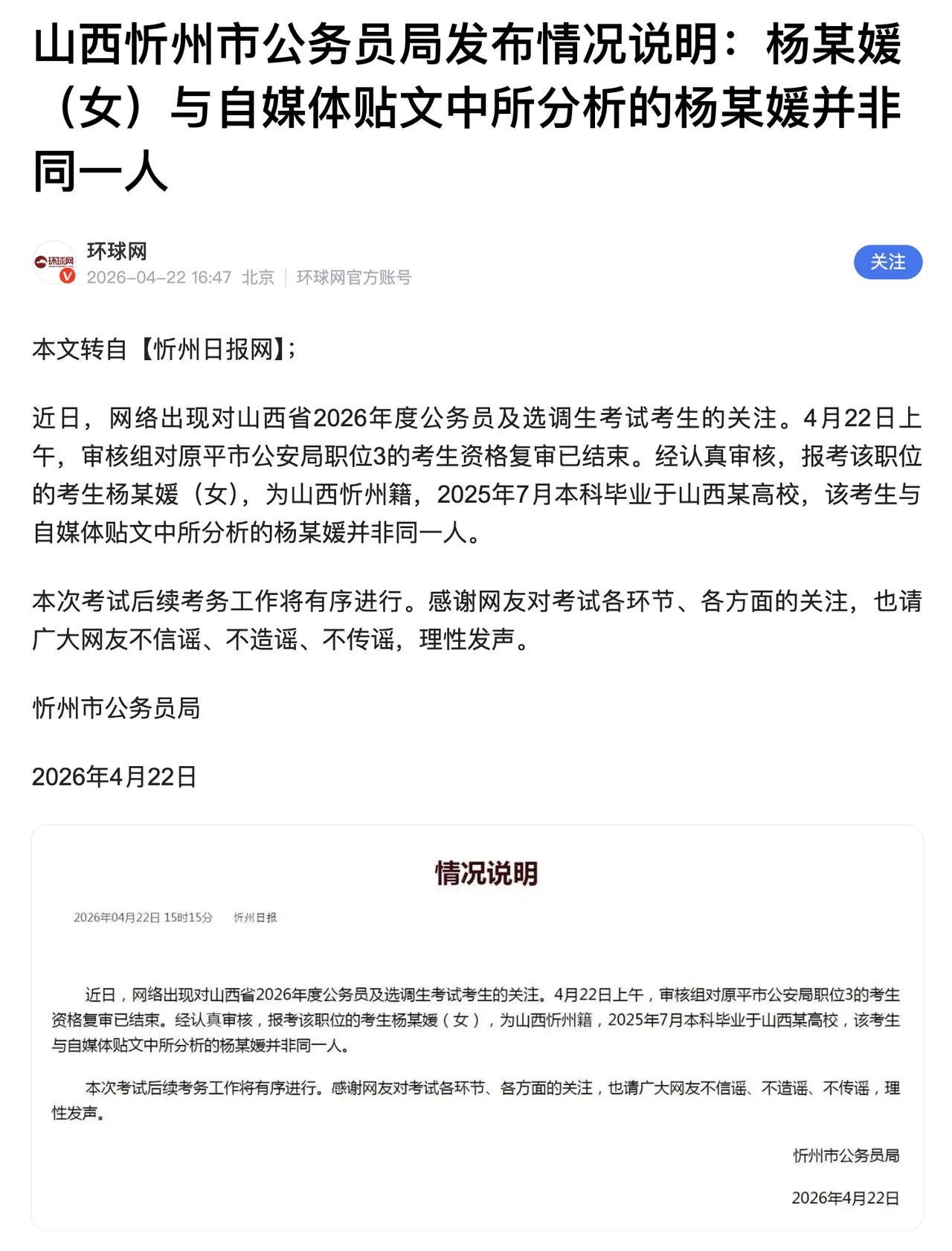 山西忻州市公务员局发布情况说明：杨某媛（女）与自媒体贴文中所分析的杨某媛并非同一人

环球网
环球网
2026-04-22 16:47 北京 | 环球网官方账号
关注

本文转自【忻州日报网】;

近日，网络出现对山西省2026年度公务员及选调生考试考生的关注。4月22日上午，审核组对原平市公安局职位3的考生资格复审已结束。经认真审核，报考该职位的考生杨某媛（女），为山西忻州籍，2025年7月本科毕业于山西某高校，该考生与自媒体贴文中所分析的杨某媛并非同一人。

本次考试后续考务工作将有序进行。感谢网友对考试各环节、各方面的关注，也请广大网友不信谣、不造谣、不传谣，理性发声。

忻州市公务员局

2026年4月22日

情况说明

2026年04月22日 15时15分 忻州日报

近日，网络出现对山西省2026年度公务员及选调生考试考生的关注。4月22日上午，审核组对原平市公安局职位3的考生资格复审已结束。经认真审核，报考该职位的考生杨某媛（女），为山西忻州籍，2025年7月本科毕业于山西某高校，该考生与自媒体贴文中所分析的杨某媛并非同一人。

本次考试后续考务工作将有序进行。感谢网友对考试各环节、各方面的关注，也请广大网友不信谣、不造谣、不传谣，理性发声。

忻州市公务员局

2026年4月22日